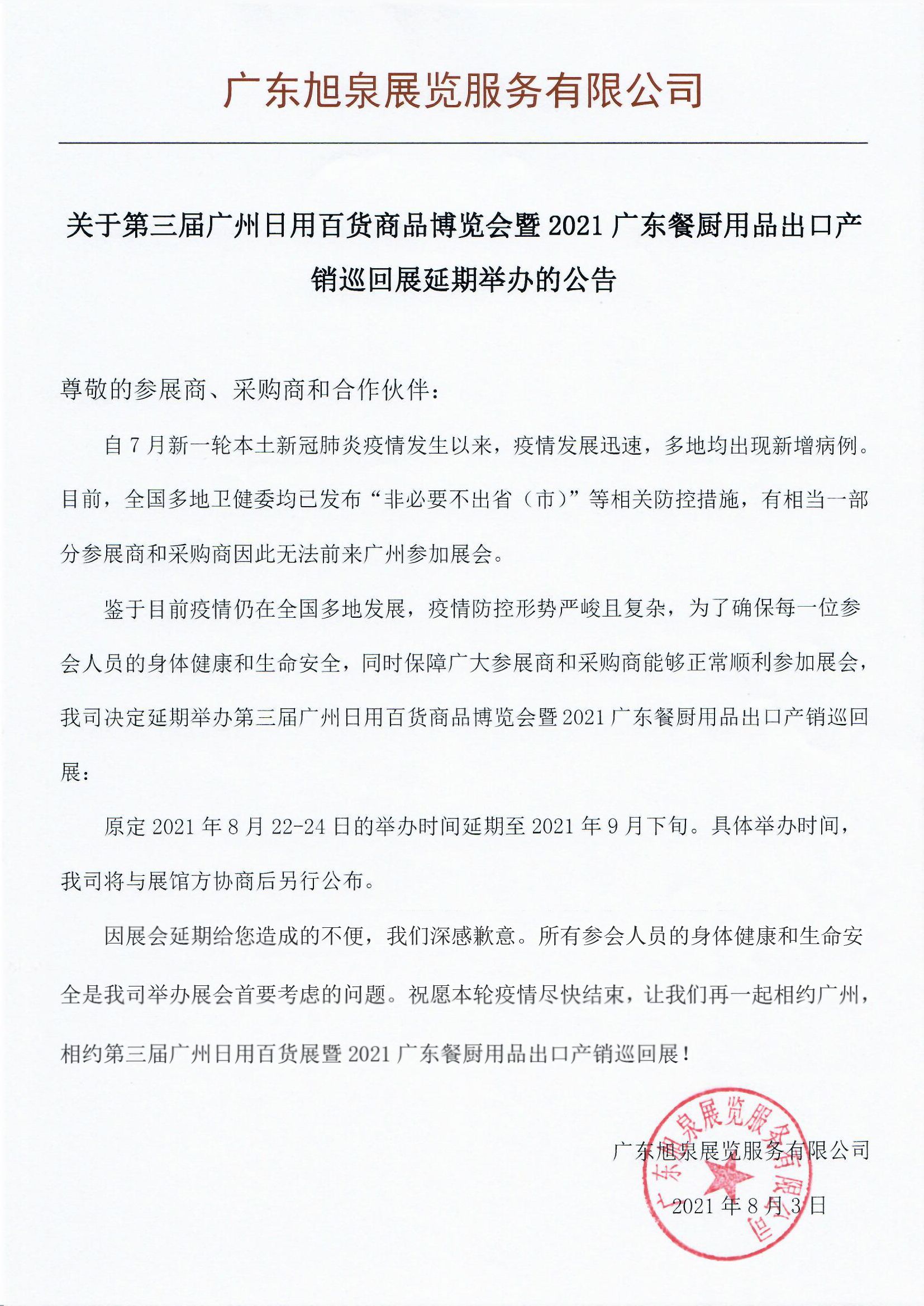 广东旭泉展览服务有限公司

关于第三届广州日用百货商品博览会暨 2021 广东餐厨用品出口产销巡回展延期举办的公告

尊敬的参展商、采购商和合作伙伴：

自 7 月新一轮本土新冠肺炎疫情发生以来，疫情发展迅速，多地均出现新增病例。目前，全国多地卫健委均已发布“非必要不出省（市）”等相关防控措施，有相当一部分参展商和采购商因此无法前来广州参加展会。

鉴于目前疫情仍在全国多地发展，疫情防控形势严峻且复杂，为了确保每一位参会人员的身体健康和生命安全，同时保障广大参展商和采购商能够正常顺利参加展会，我司决定延期举办第三届广州日用百货商品博览会暨 2021 广东餐厨用品出口产销巡回展：

原定 2021 年 8 月 22-24 日的举办时间延期至 2021 年 9 月下旬。具体举办时间，我司将与展馆方协商后另行公布。

因展会延期给您造成的不便，我们深感歉意。所有参会人员的身体健康和生命安全是我司举办展会首要考虑的问题。祝愿本轮疫情尽快结束，让我们再一起相约广州，相约第三届广州日用百货展暨 2021 广东餐厨用品出口产销巡回展！

广东旭泉展览服务有限公司

2021 年 8 月 3 日

广东旭泉展览服务有限公司